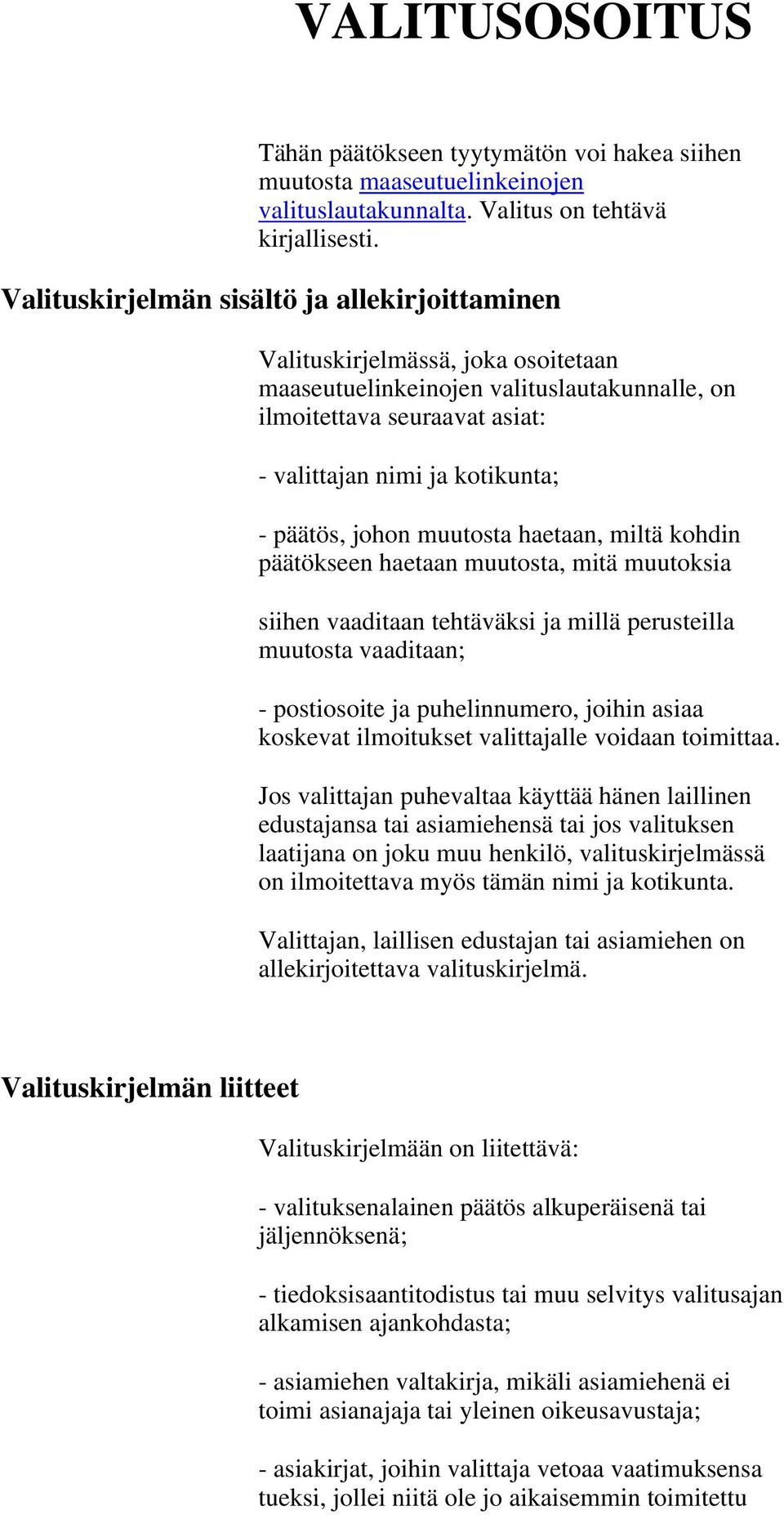 VALITUSOSOITUS

Tähän päätökseen tyytymätön voi hakea siihen muutosta maaseutuelinkeinojen valituslautakunnalta. Valitus on tehtävä kirjallisesti.

Valituskirjelmän sisältö ja allekirjoittaminen

Valituskirjelmässä, joka osoitetaan maaseutuelinkeinojen valituslautakunnalle, on ilmoitettava seuraavat asiat:

- valittajan nimi ja kotikunta;

- päätös, johon muutosta haetaan, miltä kohdin päätökseen haetaan muutosta, mitä muutoksia

siihen vaaditaan tehtäväksi ja millä perusteilla muutosta vaaditaan;

- postiosoite ja puhelinnumero, joihin asiaa koskevat ilmoitukset valittajalle voidaan toimittaa.

Jos valittajan puhevaltaa käyttää hänen laillinen edustajansa tai asiamiehensä tai jos valituksen laatijana on joku muu henkilö, valituskirjelmässä on ilmoitettava myös tämän nimi ja kotikunta.

Valittajan, laillisen edustajan tai asiamiehen on allekirjoitettava valituskirjelmä.

Valituskirjelmän liitteet

Valituskirjelmään on liitettävä:

- valituksenalainen päätös alkuperäisenä tai jäljennöksenä;

- tiedoksisaantitodistus tai muu selvitys valitusajan alkamisen ajankohdasta;

- asiamiehen valtakirja, mikäli asiamiehenä ei toimi asianajaja tai yleinen oikeusavustaja;

- asiakirjat, joihin valittaja vetoaa vaatimuksensa tueksi, jollei niitä ole jo aikaisemmin toimitettu